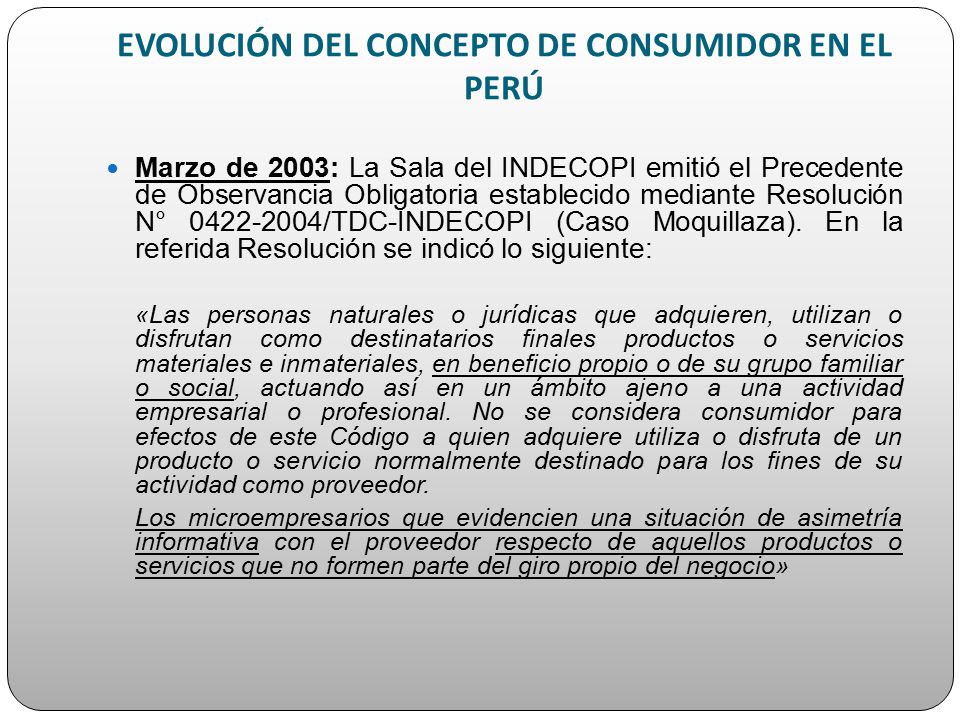 EVOLUCIÓN DEL CONCEPTO DE CONSUMIDOR EN EL PERÚ

Marzo de 2003: La Sala del INDECOPI emitió el Precedente de Observancia Obligatoria establecido mediante Resolución N° 0422-2004/TDC-INDECOPI (Caso Moquillaza). En la referida Resolución se indicó lo siguiente:

«Las personas naturales o jurídicas que adquieren, utilizan o disfrutan como destinatarios finales productos o servicios materiales e inmateriales, en beneficio propio o de su grupo familiar o social, actuando así en un ámbito ajeno a una actividad empresarial o profesional. No se considera consumidor para efectos de este Código a quien adquiere utiliza o disfruta de un producto o servicio normalmente destinado para los fines de su actividad como proveedor.

Los microempresarios que evidencien una situación de asimetría informativa con el proveedor respecto de aquellos productos o servicios que no formen parte del giro propio del negocio»